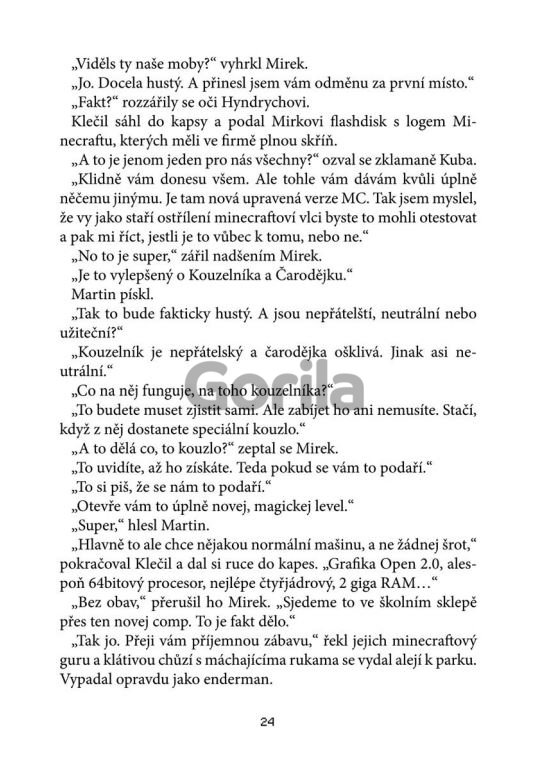 „Viděls ty naše moby?“ vyhrkl Mirek.

„Jo. Docela hustý. A přinesl jsem vám odměnu za první místo.“

„Fakt?“ rozzářily se oči Hyndrychovi.

Klečil sáhl do kapsy a podal Mirkovi flashdisk s logem Minecraftu, kterých měli ve firmě plnou skříň.

„A to je jenom jeden pro nás všechny?“ ozval se zklamaně Kuba.

„Klidně vám donesu všem. Ale tohle vám dávám kvůli úplně něčemu jinýmu. Je tam nová upravená verze MC. Tak jsem myslel, že vy jako staří ostřílení minecraftoví vlci byste to mohli otestovat a pak mi říct, jestli je to vůbec k tomu, nebo ne.“

„No to je super,“ zářil nadšením Mirek.

„Je to vylepšený o Kouzelníka a Čarodějku.“

Martin pískl.

„Tak to bude fakticky hustý. A jsou nepřátelští, neutrální nebo užiteční?“

„Kouzelník je nepřátelský a čarodějka ošklivá. Jinak asi neutrální.“

„Co na něj funguje, na toho kouzelníka?“

„To budete muset zjistit sami. Ale zabíjet ho ani nemusíte. Stačí, když z něj dostanete speciální kouzlo.“

„A to dělá co, to kouzlo?“ zeptal se Mirek.

„To uvidíte, až ho získáte. Teda pokud se vám to podaří.“

„To si piš, že se nám to podaří.“

„Otevře vám to úplně novej, magickej level.“

„Super,“ hlesl Martin.

„Hlavně to ale chce nějakou normální mašinu, a ne žádnej šrot,“ pokračoval Klečil a dal si ruce do kapes. „Grafika Open 2.0, alespoň 64bitový procesor, nejlépe čtyřjádrový, 2 giga RAM…“

„Bez obav,“ přerušil ho Mirek. „Sjedeme to ve školním sklepě přes ten novej comp. To je fakt dělo.“

„Tak jo. Přeji vám příjemnou zábavu,“ řekl jejich minecraftový guru a klátivou chůzí s máchajícíma rukama se vydal alejí k parku. Vypadal opravdu jako enderman.

Gorila

24